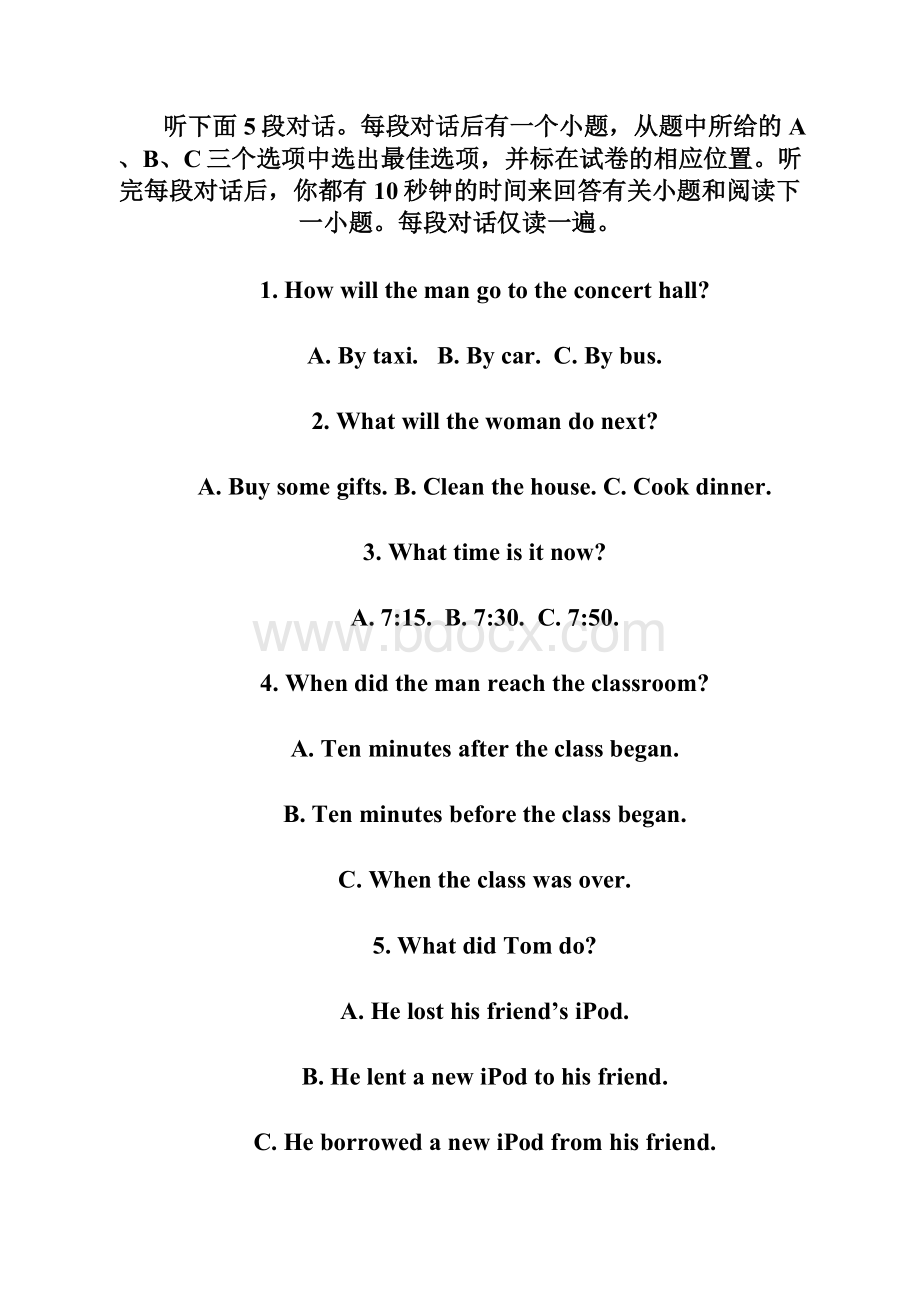 听下面5段对话。每段对话后有一个小题，从题中所给的A、B、C三个选项中选出最佳选项，并标在试卷的相应位置。听完每段对话后，你都有10秒钟的时间来回答有关小题和阅读下一小题。每段对话仅读一遍。

1. How will the man go to the concert hall?

A. By taxi.  B. By car.  C. By bus.

2. What will the woman do next?

A. Buy some gifts. B. Clean the house. C. Cook dinner.

3. What time is it now?

A. 7:15.  B. 7:30.  C. 7:50.

www.bdocx.com

4. When did the man reach the classroom?

A. Ten minutes after the class began.

B. Ten minutes before the class began.

C. When the class was over.

5. What did Tom do?

A. He lost his friend's iPod.

B. He lent a new iPod to his friend.

C. He borrowed a new iPod from his friend.